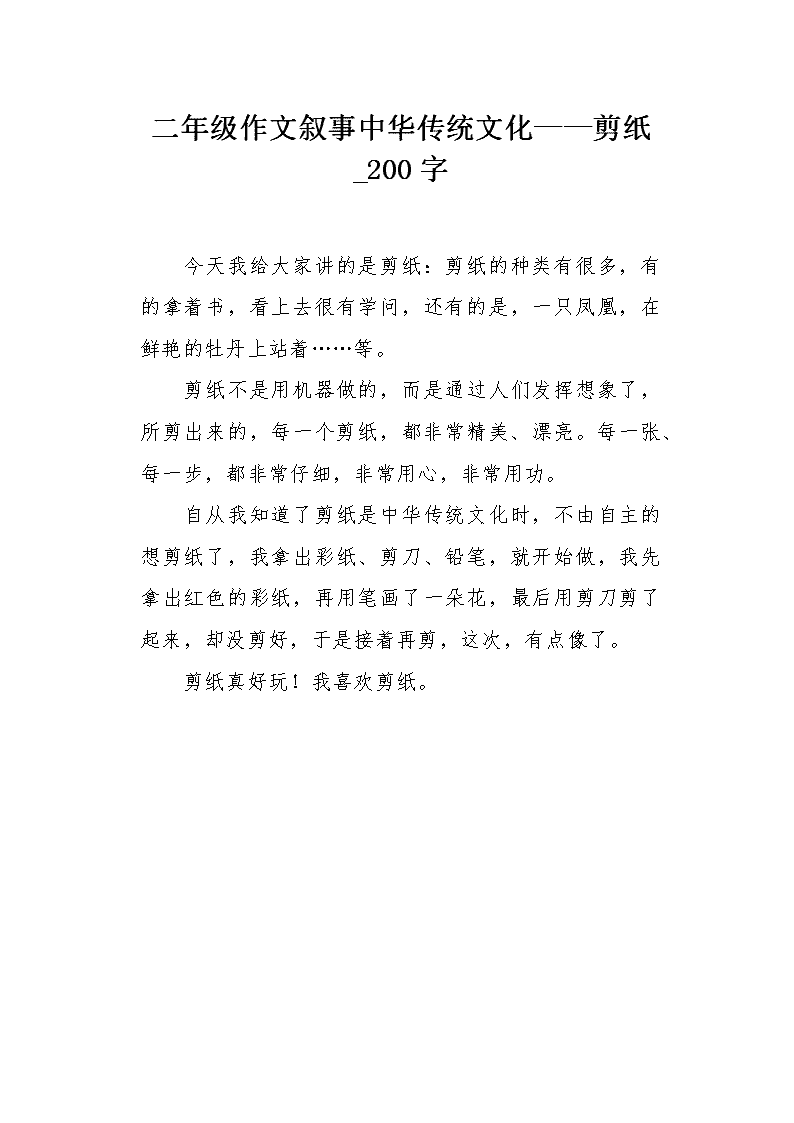 二年级作文叙事中华传统文化——剪纸_200字

今天我给大家讲的是剪纸：剪纸的种类有很多，有的拿着书，看上去很有学问，还有的是，一只凤凰，在鲜艳的牡丹上站着……等。

剪纸不是用机器做的，而是通过人们发挥想象了，所剪出来的，每一个剪纸，都非常精美、漂亮。每一张、每一步，都非常仔细，非常用心，非常用功。

自从我知道了剪纸是中华传统文化时，不由自主的想剪纸了，我拿出彩纸、剪刀、铅笔，就开始做，我先拿出红色的彩纸，再用笔画了一朵花，最后用剪刀剪了起来，却没剪好，于是接着再剪，这次，有点像了。

剪纸真好玩！我喜欢剪纸。